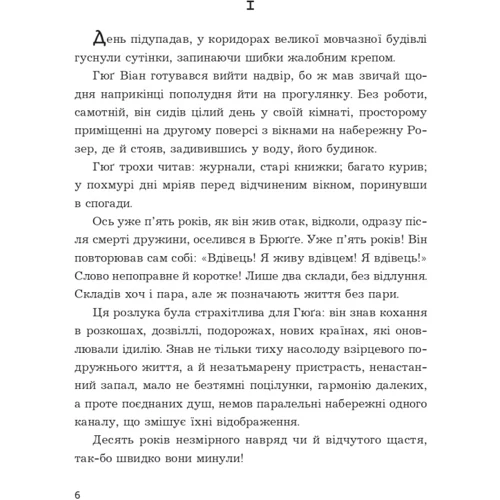 I

День підупадав, у коридорах великої мовчазної будівлі гуснули сутінки, запинаючи шибки жалобним крепом.

Гюґ Віан готувався вийти надвір, бо ж мав звичай щодня наприкінці пополудня йти на прогулянку. Без роботи, самотній, він сидів цілий день у своїй кімнаті, просторому приміщенні на другому поверсі з вікнами на набережну Розер, де й стояв, задивившись у воду, його будинок.

Гюґ трохи читав: журнали, старі книжки; багато курив; у похмурі дні мріяв перед відчиненим вікном, поринувши в спогади.

Ось уже п'ять років, як він жив отак, відколи, одразу після смерті дружини, оселився в Брюґґе. Уже п'ять років! Він повторював сам собі: «Вдівець! Я живу вдівцем! Я вдівець!» Слово непоправне й коротке! Лише два склади, без відлуння. Складів хоч і пара, але ж позначають життя без пари.

Ця розлука була страхітлива для Гюґа: він знав кохання в розкошах, дозвіллі, подорожах, нових країнах, які оновлювали ідилію. Знав не тільки тиху насолоду взірцевого подружнього життя, а й незатьмарену пристрасть, ненастанний запал, мало не безтямні поцілунки, гармонію далеких, а проте поєднаних душ, немов паралельні набережні одного каналу, що змішує їхні відображення.

Десять років незмірного навряд чи й відчутого щастя, так-бо швидко вони минули!

6